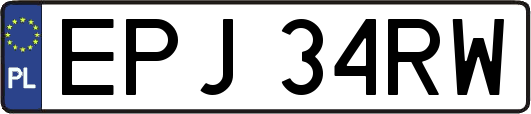 PL

EPJ 34RW